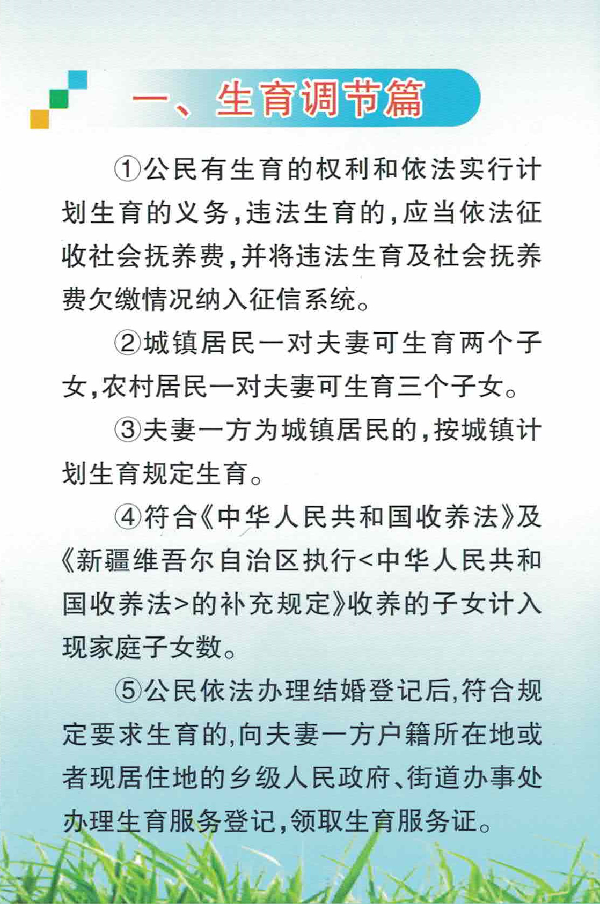 一、生育调节篇

①公民有生育的权利和依法实行计划生育的义务，违法生育的，应当依法征收社会抚养费，并将违法生育及社会抚养费欠缴情况纳入征信系统。

②城镇居民一对夫妻可生育两个子女，农村居民一对夫妻可生育三个子女。

③夫妻一方为城镇居民的，按城镇计划生育规定生育。

④符合《中华人民共和国收养法》及《新疆维吾尔自治区执行<中华人民共和国收养法>的补充规定》收养的子女计入现家庭子女数。

⑤公民依法办理结婚登记后，符合规定要求生育的，向夫妻一方户籍所在地或者现居住地的乡级人民政府、街道办事处办理生育服务登记，领取生育服务证。